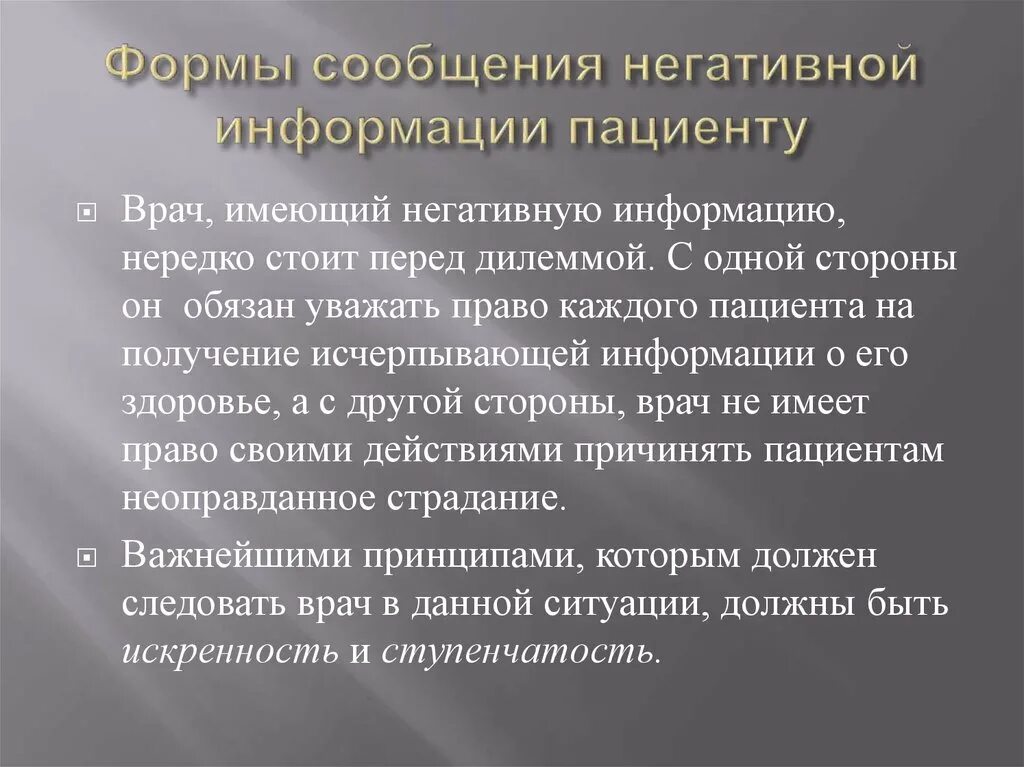 Формы сообщения негативной информации пациенту

Врач, имеющий негативную информацию, нередко стоит перед дилеммой. С одной стороны он  обязан уважать право каждого пациента на получение исчерпывающей информации о его здоровье, а с другой стороны, врач не имеет право своими действиями причинять пациентам неоправданное страдание.

Важнейшими принципами, которым должен следовать врач в данной ситуации, должны быть искренность и ступенчатость.